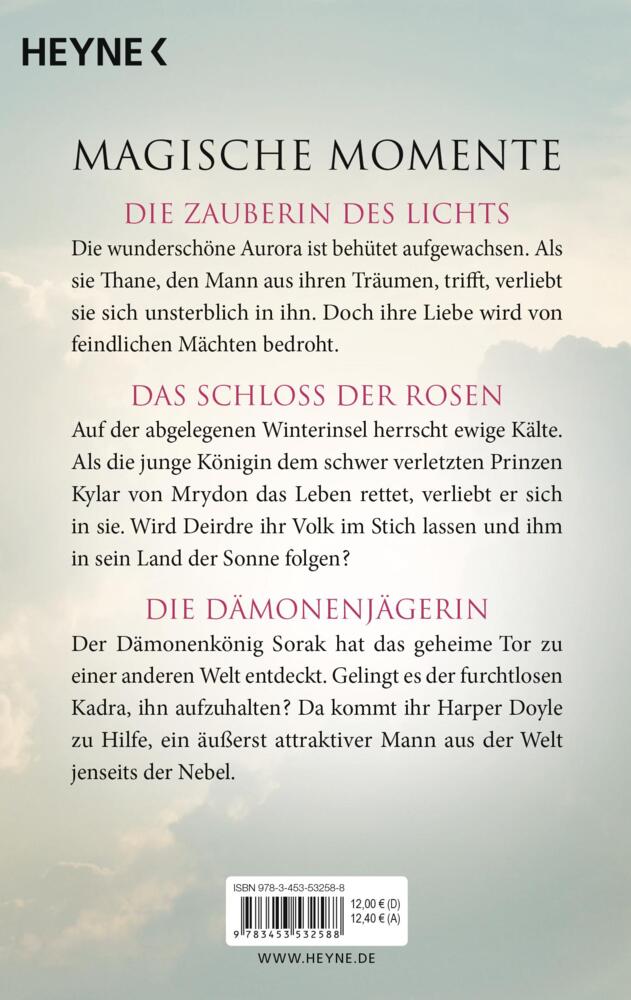 HEYNE <

MAGISCHE MOMENTE

DIE ZAUBERIN DES LICHTS

Die wunderschöne Aurora ist behütet aufgewachsen. Als sie Thane, den Mann aus ihren Träumen, trifft, verliebt sie sich unsterblich in ihn. Doch ihre Liebe wird von feindlichen Mächten bedroht.

DAS SCHLOSS DER ROSEN

Auf der abgelegenen Winterinsel herrscht ewige Kälte. Als die junge Königin dem schwer verletzten Prinzen Kylar von Mrydon das Leben rettet, verliebt er sich in sie. Wird Deirdre ihr Volk im Stich lassen und ihm in sein Land der Sonne folgen?

DIE DÄMONENJÄGERIN

Der Dämonenkönig Sorak hat das geheime Tor zu einer anderen Welt entdeckt. Gelingt es der furchtlosen Kadra, ihn aufzuhalten? Da kommt ihr Harper Doyle zu Hilfe, ein äußerst attraktiver Mann aus der Welt jenseits der Nebel.

ISBN 978-3-453-53258-8

12,00 € (D)
12,40 € (A)

9 783453 532588

WWW.HEYNE.DE